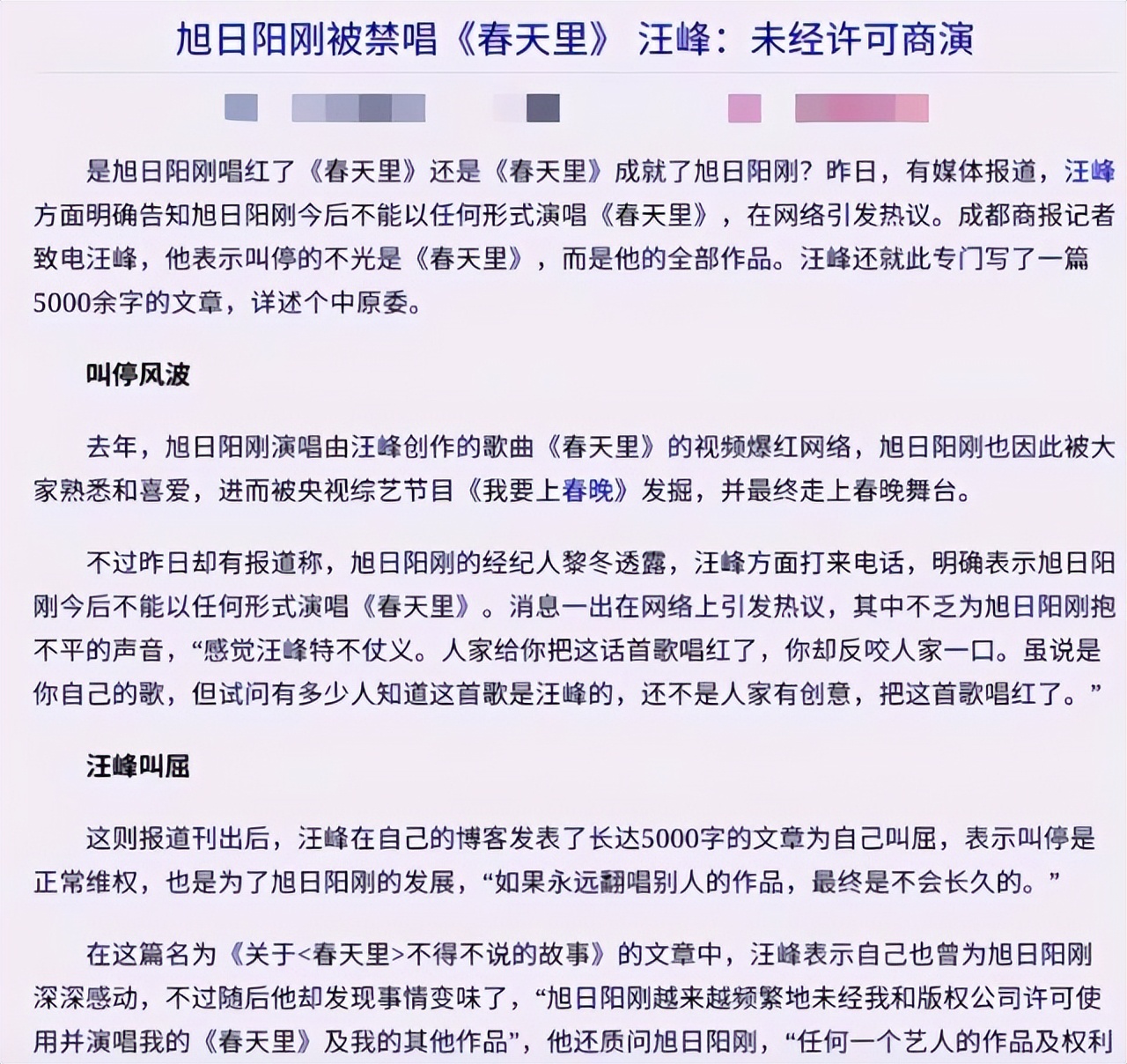 旭日阳刚被禁唱《春天里》 汪峰：未经许可商演

是旭日阳刚唱红了《春天里》还是《春天里》成就了旭日阳刚？昨日，有媒体报道，汪峰方面明确告知旭日阳刚今后不能以任何形式演唱《春天里》，在网络引发热议。成都商报记者致电汪峰，他表示叫停的不光是《春天里》，而是他的全部作品。汪峰还就此专门写了一篇5000余字的文章，详述个中原委。

叫停风波

去年，旭日阳刚演唱由汪峰创作的歌曲《春天里》的视频爆红网络，旭日阳刚也因此被大家熟悉和喜爱，进而被央视综艺节目《我要上春晚》发掘，并最终走上春晚舞台。

不过昨日却有报道称，旭日阳刚的经纪人黎冬透露，汪峰方面打来电话，明确表示旭日阳刚今后不能以任何形式演唱《春天里》。消息一出在网络上引发热议，其中不乏为旭日阳刚抱不平的声音，“感觉汪峰特不仗义。人家给你把这话首歌唱红了，你却反咬人家一口。虽说是你自己的歌，但试问有多少人知道这首歌是汪峰的，还不是人家有创意，把这首歌唱红了。”

汪峰叫屈

这则报道刊出后，汪峰在自己的博客发表了长达5000字的文章为自己叫屈，表示叫停是正常维权，也是为了旭日阳刚的发展，“如果永远翻唱别人的作品，最终是不会长久的。”

在这篇名为《关于<春天里>不得不说的故事》的文章中，汪峰表示自己也曾为旭日阳刚深深感动，不过随后他却发现事情变味了，“旭日阳刚越来越频繁地未经我和版权公司许可使用并演唱我的《春天里》及我的其他作品”，他还质问旭日阳刚，“任何一个艺人的作品及权利